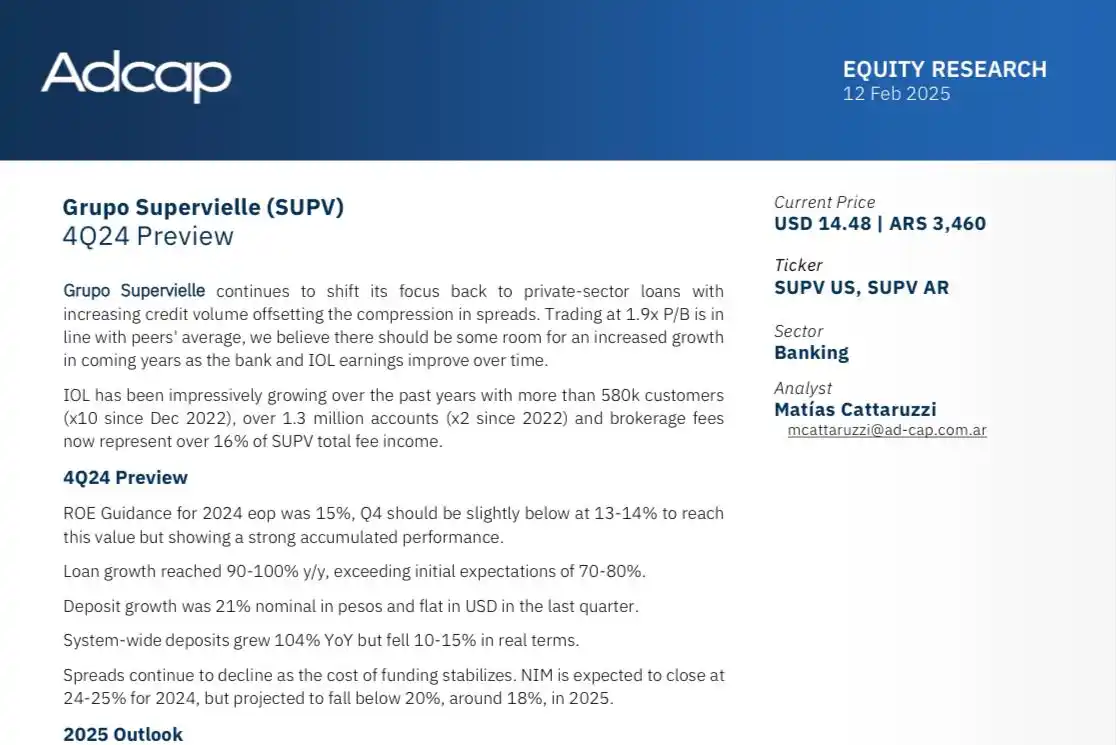 Adcap

EQUITY RESEARCH
12 Feb 2025

Grupo Supervielle (SUPV)
4Q24 Preview

Grupo Supervielle continues to shift its focus back to private-sector loans with increasing credit volume offsetting the compression in spreads. Trading at 1.9x P/B is in line with peers' average, we believe there should be some room for an increased growth in coming years as the bank and IOL earnings improve over time.

IOL has been impressively growing over the past years with more than 580k customers (x10 since Dec 2022), over 1.3 million accounts (x2 since 2022) and brokerage fees now represent over 16% of SUPV total fee income.

4Q24 Preview

ROE Guidance for 2024 eop was 15%, Q4 should be slightly below at 13-14% to reach this value but showing a strong accumulated performance.

Loan growth reached 90-100% y/y, exceeding initial expectations of 70-80%.

Deposit growth was 21% nominal in pesos and flat in USD in the last quarter.

System-wide deposits grew 104% YoY but fell 10-15% in real terms.

Spreads continue to decline as the cost of funding stabilizes. NIM is expected to close at 24-25% for 2024, but projected to fall below 20%, around 18%, in 2025.

2025 Outlook

Current Price
USD 14.48 | ARS 3,460

Ticker
SUPV US, SUPV AR

Sector
Banking

Analyst
Matías Cattaruzzi
mcattaruzzi@ad-cap.com.ar